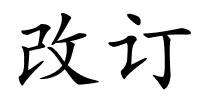 改订